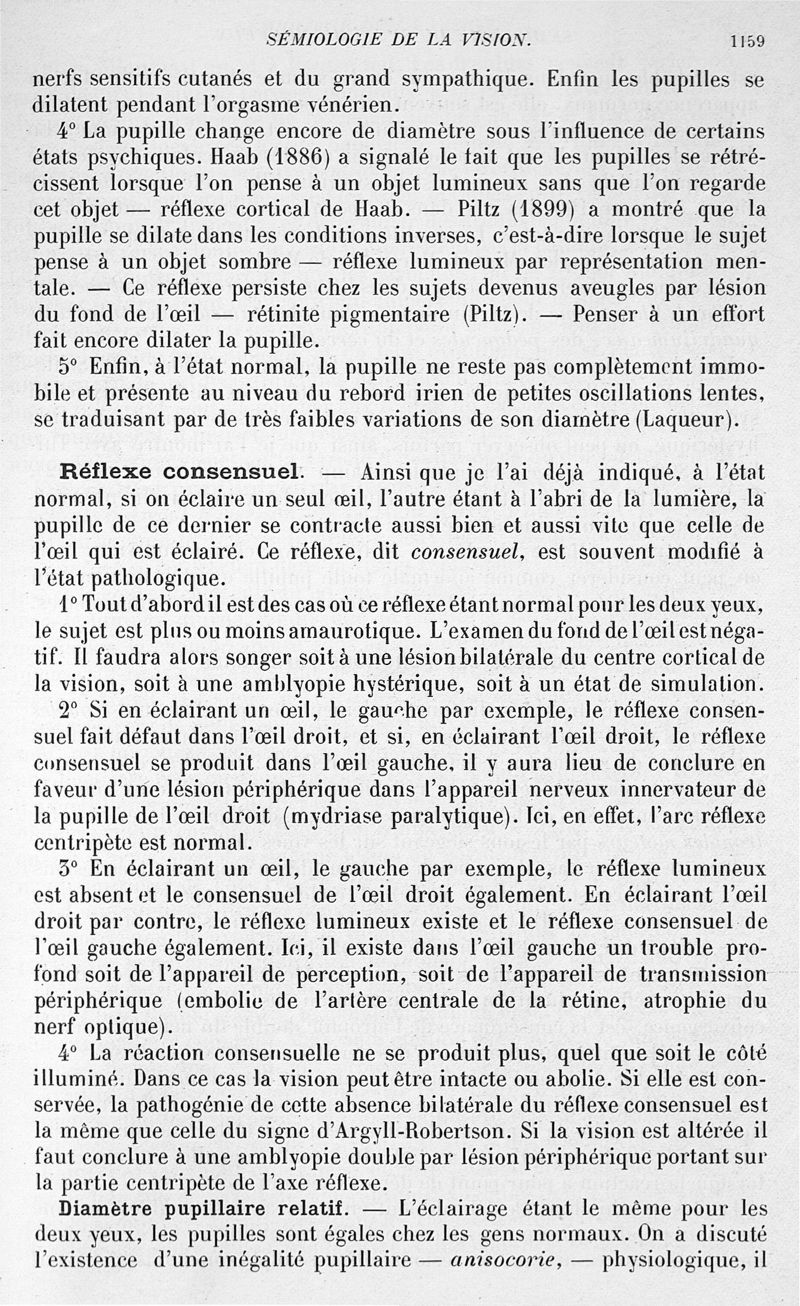 SÉMIOLOGIE DE LA VISION. 1159

nerfs sensitifs cutanés et du grand sympathique. Enfin les pupilles se dilatent pendant l'orgasme vénérien.

4° La pupille change encore de diamètre sous l'influence de certains états psychiques. Haab (1886) a signalé le fait que les pupilles se rétrécissent lorsque l'on pense à un objet lumineux sans que l'on regarde cet objet — réflexe cortical de Haab. — Piltz (1899) a montré que la pupille se dilate dans les conditions inverses, c'est-à-dire lorsque le sujet pense à un objet sombre — réflexe lumineux par représentation mentale. — Ce réflexe persiste chez les sujets devenus aveugles par lésion du fond de l'œil — rétinite pigmentaire (Piltz). — Penser à un effort fait encore dilater la pupille.

5° Enfin, à l'état normal, la pupille ne reste pas complètement immobile et présente au niveau du rebord irien de petites oscillations lentes, se traduisant par de très faibles variations de son diamètre (Laqueur).

Réflexe consensuel. — Ainsi que je l'ai déjà indiqué, à l'état normal, si on éclaire un seul œil, l'autre étant à l'abri de la lumière, la pupille de ce dernier se contracte aussi bien et aussi vite que celle de l'œil qui est éclairé. Ce réflexe, dit consensuel, est souvent modifié à l'état pathologique.

1° Tout d'abord il est des cas où ce réflexe étant normal pour les deux yeux, le sujet est plus ou moins amaurotique. L'examen du fond de l'œil est négatif. Il faudra alors songer soit à une lésion bilatérale du centre cortical de la vision, soit à une amblyopie hystérique, soit à un état de simulation.

2° Si en éclairant un œil, le gauche par exemple, le réflexe consensuel fait défaut dans l'œil droit, et si, en éclairant l'œil droit, le réflexe consensuel se produit dans l'œil gauche, il y aura lieu de conclure en faveur d'une lésion périphérique dans l'appareil nerveux innervateur de la pupille de l'œil droit (mydriase paralytique). Ici, en effet, l'arc réflexe centripète est normal.

3° En éclairant un œil, le gauche par exemple, le réflexe lumineux est absent et le consensuel de l'œil droit également. En éclairant l'œil droit par contre, le réflexe lumineux existe et le réflexe consensuel de l'œil gauche également. Ici, il existe dans l'œil gauche un trouble profond soit de l'appareil de perception, soit de l'appareil de transmission périphérique (embolie de l'artère centrale de la rétine, atrophie du nerf optique).

4° La réaction consensuelle ne se produit plus, quel que soit le côté illuminé. Dans ce cas la vision peut être intacte ou abolie. Si elle est conservée, la pathogénie de cette absence bilatérale du réflexe consensuel est la même que celle du signe d'Argyll-Robertson. Si la vision est altérée il faut conclure à une amblyopie double par lésion périphérique portant sur la partie centripète de l'axe réflexe.

Diamètre pupillaire relatif. — L'éclairage étant le même pour les deux yeux, les pupilles sont égales chez les gens normaux. On a discuté l'existence d'une inégalité pupillaire — anisocorie, — physiologique, il